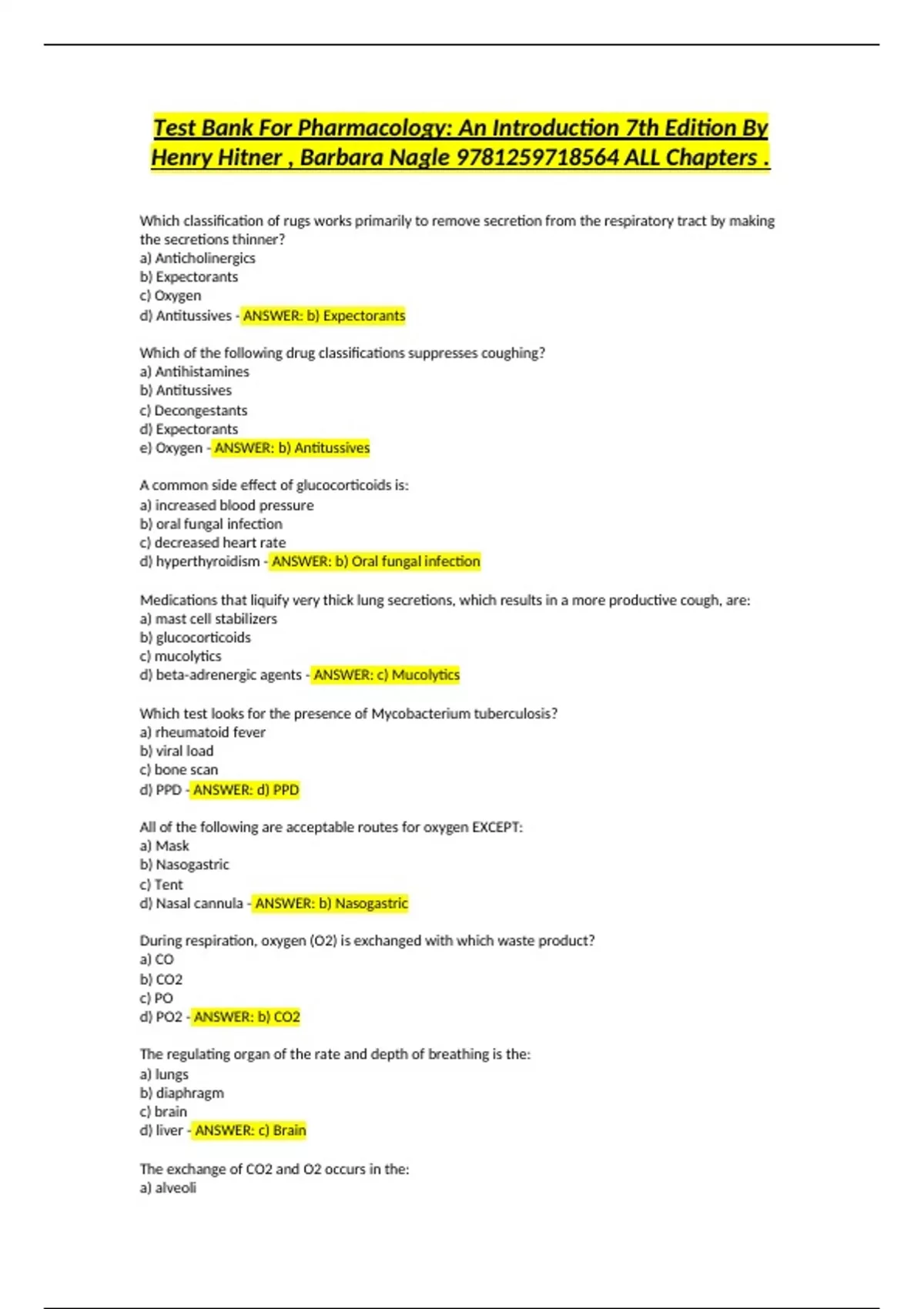 Test Bank For Pharmacology: An Introduction 7th Edition By Henry Hitner , Barbara Nagle 9781259718564 ALL Chapters .

Which classification of rugs works primarily to remove secretion from the respiratory tract by making the secretions thinner?
a) Anticholinergics
b) Expectorants
c) Oxygen
d) Antitussives - ANSWER: b) Expectorants

Which of the following drug classifications suppresses coughing?
a) Antihistamines
b) Antitussives
c) Decongestants
d) Expectorants
e) Oxygen - ANSWER: b) Antitussives

A common side effect of glucocorticoids is:
a) increased blood pressure
b) oral fungal infection
c) decreased heart rate
d) hyperthyroidism - ANSWER: b) Oral fungal infection

Medications that liquify very thick lung secretions, which results in a more productive cough, are:
a) mast cell stabilizers
b) glucocorticoids
c) mucolytics
d) beta-adrenergic agents - ANSWER: c) Mucolytics

Which test looks for the presence of Mycobacterium tuberculosis?
a) rheumatoid fever
b) viral load
c) bone scan
d) PPD - ANSWER: d) PPD

All of the following are acceptable routes for oxygen EXCEPT:
a) Mask
b) Nasogastric
c) Tent
d) Nasal cannula - ANSWER: b) Nasogastric

During respiration, oxygen (O2) is exchanged with which waste product?
a) CO
b) CO2
c) PO
d) PO2 - ANSWER: b) CO2

The regulating organ of the rate and depth of breathing is the:
a) lungs
b) diaphragm
c) brain
d) liver - ANSWER: c) Brain

The exchange of CO2 and O2 occurs in the:
a) alveoli